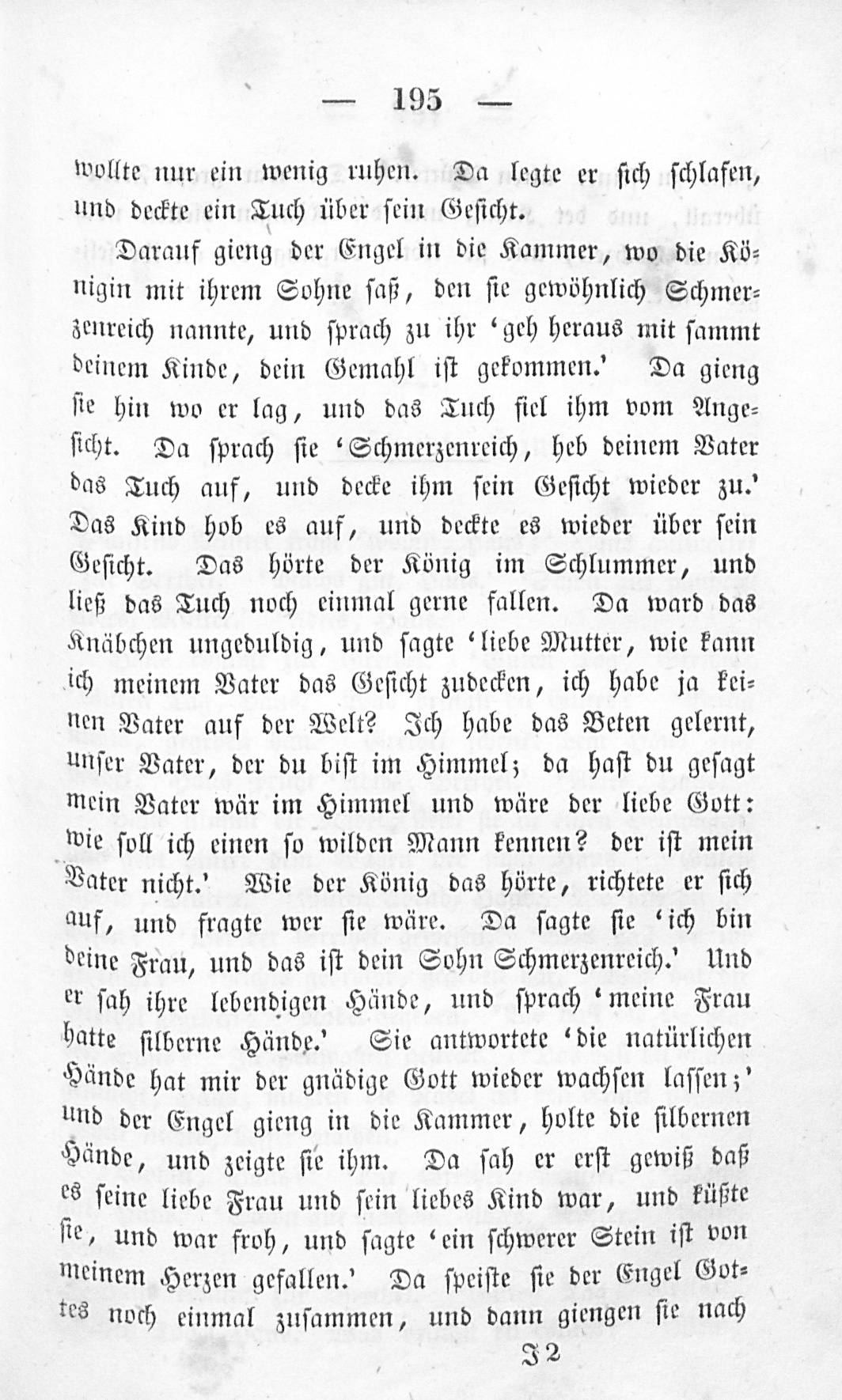 — 195 —

wollte nur ein wenig ruhen. Da legte er sich schlafen, und deckte ein Tuch über sein Gesicht.

Darauf gieng der Engel in die Kammer, wo die Königin mit ihrem Sohne saß, den sie gewöhnlich Schmerzenreich nannte, und sprach zu ihr 'geh heraus mit sammt deinem Kinde, dein Gemahl ist gekommen.' Da gieng sie hin wo er lag, und das Tuch fiel ihm vom Angesicht. Da sprach sie 'Schmerzenreich, heb deinem Vater das Tuch auf, und decke ihm sein Gesicht wieder zu.' Das Kind hob es auf, und deckte es wieder über sein Gesicht. Das hörte der König im Schlummer, und ließ das Tuch noch einmal gerne fallen. Da ward das Knäbchen ungeduldig, und sagte 'liebe Mutter, wie kann ich meinem Vater das Gesicht zudecken, ich habe ja keinen Vater auf der Welt? Ich habe das Beten gelernt, unser Vater, der du bist im Himmel; da hast du gesagt mein Vater wär im Himmel und wäre der liebe Gott: wie soll ich einen so wilden Mann kennen? der ist mein Vater nicht.' Wie der König das hörte, richtete er sich auf, und fragte wer sie wäre. Da sagte sie 'ich bin deine Frau, und das ist dein Sohn Schmerzenreich.' Und er sah ihre lebendigen Hände, und sprach 'meine Frau hatte silberne Hände.' Sie antwortete 'die natürlichen Hände hat mir der gnädige Gott wieder wachsen lassen;' und der Engel gieng in die Kammer, holte die silbernen Hände, und zeigte sie ihm. Da sah er erst gewiß daß es seine liebe Frau und sein liebes Kind war, und küßte sie, und war froh, und sagte 'ein schwerer Stein ist von meinem Herzen gefallen.' Da speiste sie der Engel Gottes noch einmal zusammen, und dann giengen sie nach

J 2